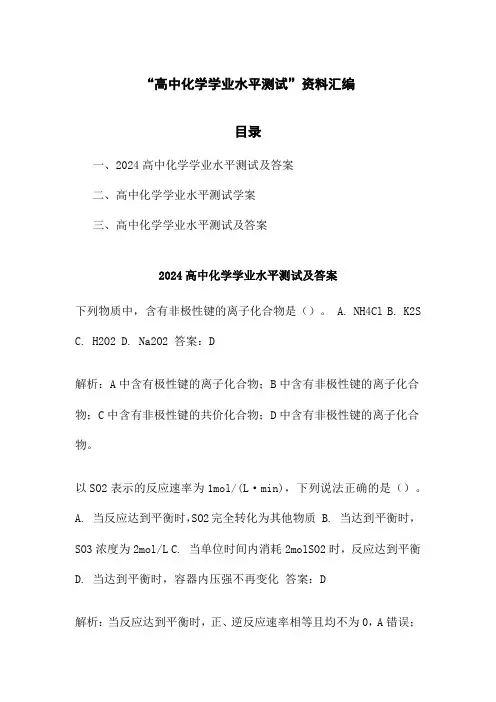 “高中化学学业水平测试”资料汇编

目录

一、2024 高中化学学业水平测试及答案

二、高中化学学业水平测试学案

三、高中化学学业水平测试及答案

2024 高中化学学业水平测试及答案

下列物质中，含有非极性键的离子化合物是（）。 A. NH4Cl B. K2S C. H2O2 D. Na2O2 答案：D

解析：A 中含有极性键的离子化合物；B 中含有非极性键的离子化合物；C 中含有非极性键的共价化合物；D 中含有非极性键的离子化合物。

以 SO2 表示的反应速率为 1mol/(L·min)，下列说法正确的是（）。 A. 当反应达到平衡时，SO2 完全转化为其他物质 B. 当达到平衡时，SO3 浓度为 2mol/L C. 当单位时间内消耗 2molSO2 时，反应达到平衡 D. 当达到平衡时，容器内压强不再变化 答案：D

解析：当反应达到平衡时，正、逆反应速率相等且均不为 0，A 错误；